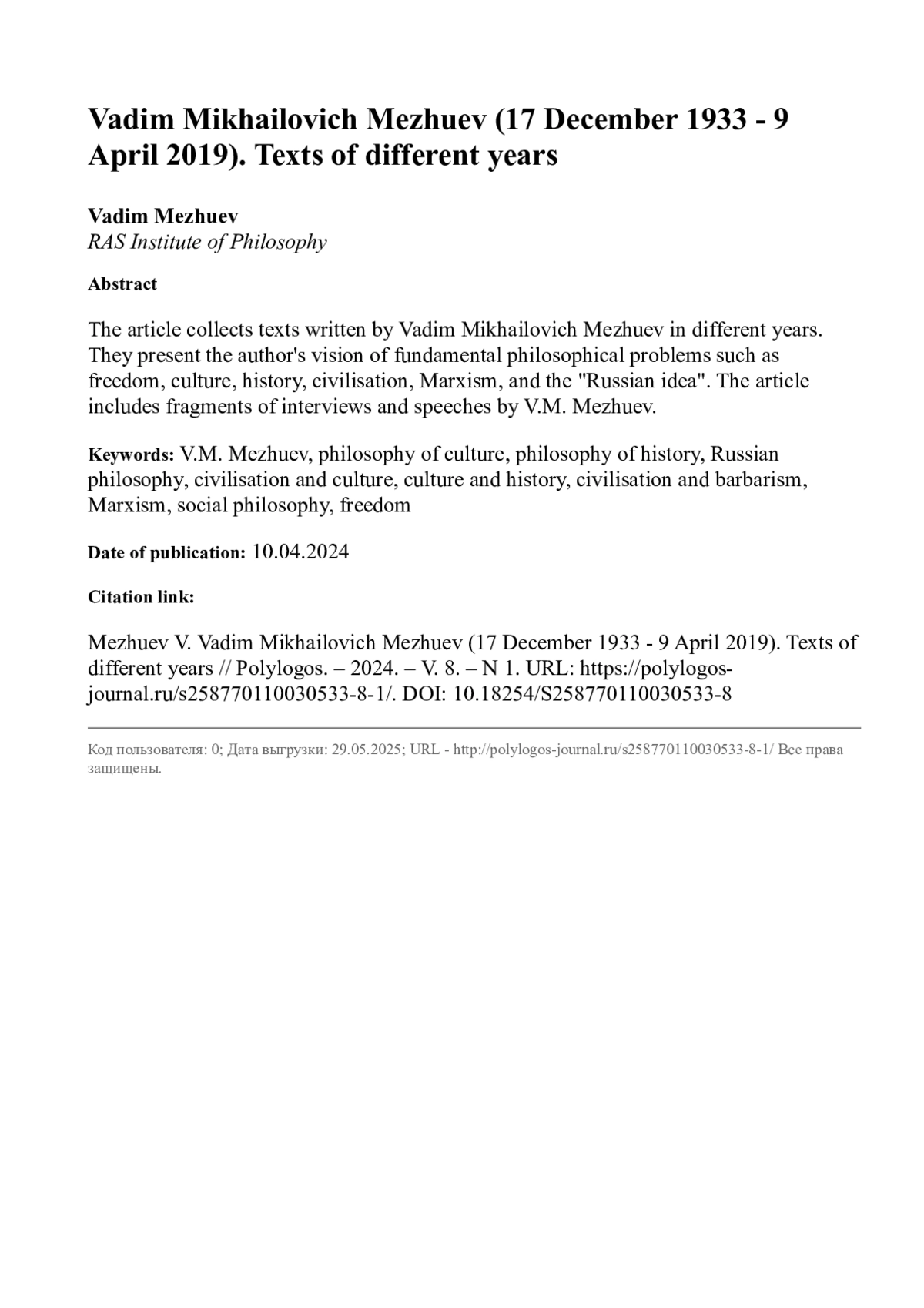 Vadim Mikhailovich Mezhuev (17 December 1933 - 9 April 2019). Texts of different years

Vadim Mezhuev
RAS Institute of Philosophy

Abstract

The article collects texts written by Vadim Mikhailovich Mezhuev in different years. They present the author's vision of fundamental philosophical problems such as freedom, culture, history, civilisation, Marxism, and the "Russian idea". The article includes fragments of interviews and speeches by V.M. Mezhuev.

Keywords: V.M. Mezhuev, philosophy of culture, philosophy of history, Russian philosophy, civilisation and culture, culture and history, civilisation and barbarism, Marxism, social philosophy, freedom

Date of publication: 10.04.2024

Citation link:

Mezhuev V. Vadim Mikhailovich Mezhuev (17 December 1933 - 9 April 2019). Texts of different years // Polylogos. – 2024. – V. 8. – N 1. URL: https://polylogos-journal.ru/s258770110030533-8-1/. DOI: 10.18254/S258770110030533-8

Код пользователя: 0; Дата выгрузки: 29.05.2025; URL - http://polylogos-journal.ru/s258770110030533-8-1/ Все права защищены.